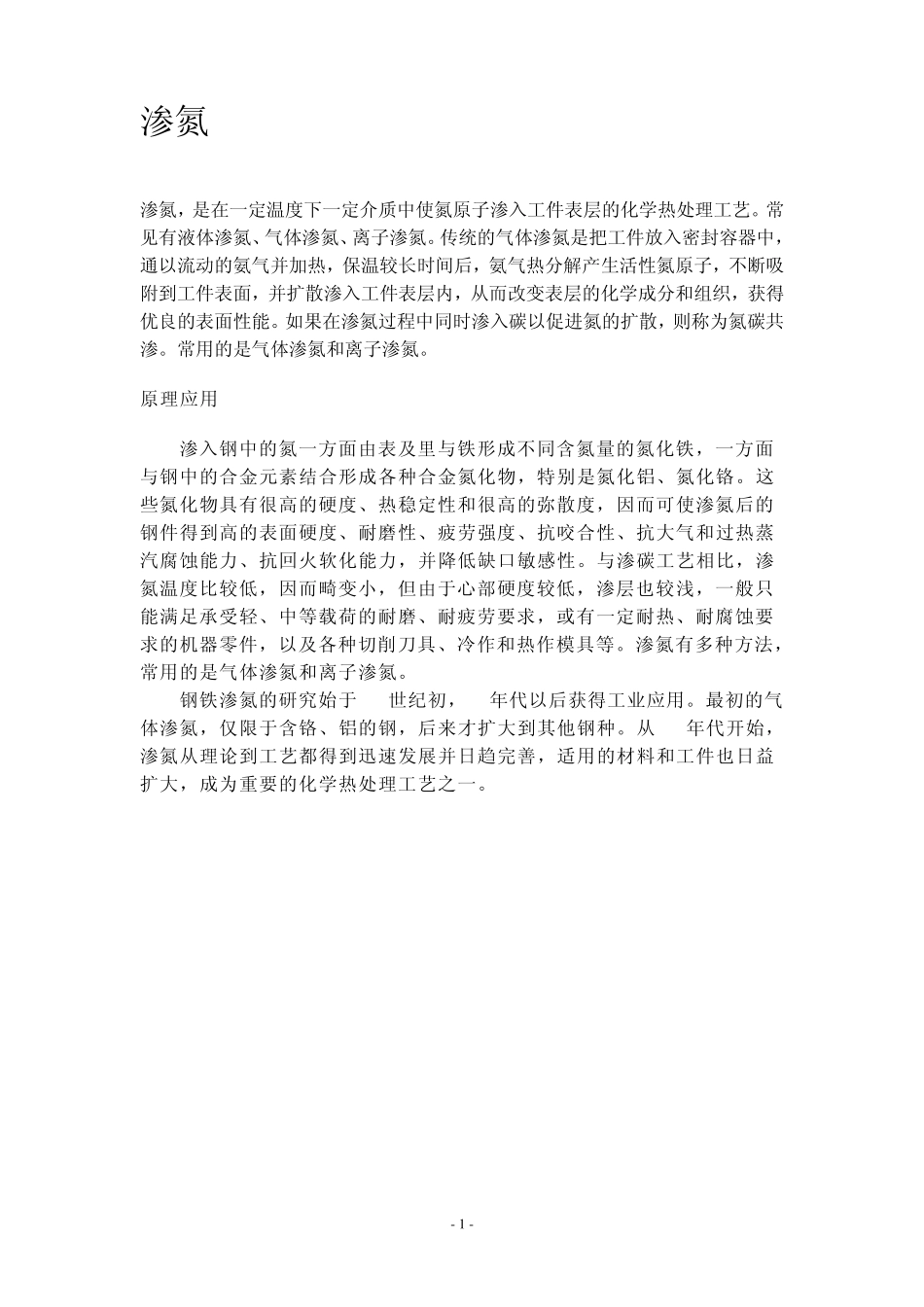 渗氮

渗氮，是在一定温度下一定介质中使氮原子渗入工件表层的化学热处理工艺。常见有液体渗氮、气体渗氮、离子渗氮。传统的气体渗氮是把工件放入密封容器中，通以流动的氨气并加热，保温较长时间后，氨气热分解产生活性氮原子，不断吸附到工件表面，并扩散渗入工件表层内，从而改变表层的化学成分和组织，获得优良的表面性能。如果在渗氮过程中同时渗入碳以促进氮的扩散，则称为氮碳共渗。常用的是气体渗氮和离子渗氮。

原理应用

渗入钢中的氮一方面由表及里与铁形成不同含氮量的氮化铁，一方面与钢中的合金元素结合形成各种合金氮化物，特别是氮化铝、氮化铬。这些氮化物具有很高的硬度、热稳定性和很高的弥散度，因而可使渗氮后的钢件得到高的表面硬度、耐磨性、疲劳强度、抗咬合性、抗大气和过热蒸汽腐蚀能力、抗回火软化能力，并降低缺口敏感性。与渗碳工艺相比，渗氮温度比较低，因而畸变小，但由于心部硬度较低，渗层也较浅，一般只能满足承受轻、中等载荷的耐磨、耐疲劳要求，或有一定耐热、耐腐蚀要求的机器零件，以及各种切削刀具、冷作和热作模具等。渗氮有多种方法，常用的是气体渗氮和离子渗氮。

钢铁渗氮的研究始于 世纪初， 年代以后获得工业应用。最初的气体渗氮，仅限于含铬、铝的钢，后来才扩大到其他钢种。从 年代开始，渗氮从理论到工艺都得到迅速发展并日趋完善，适用的材料和工件也日益扩大，成为重要的化学热处理工艺之一。

- 1 -